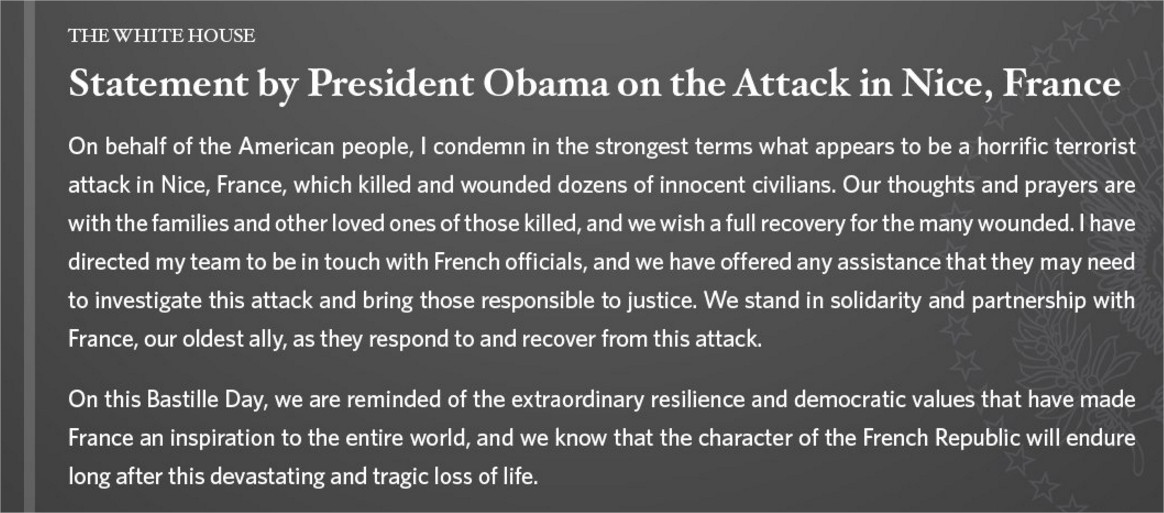 THE WHITE HOUSE

Statement by President Obama on the Attack in Nice, France

On behalf of the American people, I condemn in the strongest terms what appears to be a horrific terrorist attack in Nice, France, which killed and wounded dozens of innocent civilians. Our thoughts and prayers are with the families and other loved ones of those killed, and we wish a full recovery for the many wounded. I have directed my team to be in touch with French officials, and we have offered any assistance that they may need to investigate this attack and bring those responsible to justice. We stand in solidarity and partnership with France, our oldest ally, as they respond to and recover from this attack.

On this Bastille Day, we are reminded of the extraordinary resilience and democratic values that have made France an inspiration to the entire world, and we know that the character of the French Republic will endure long after this devastating and tragic loss of life.